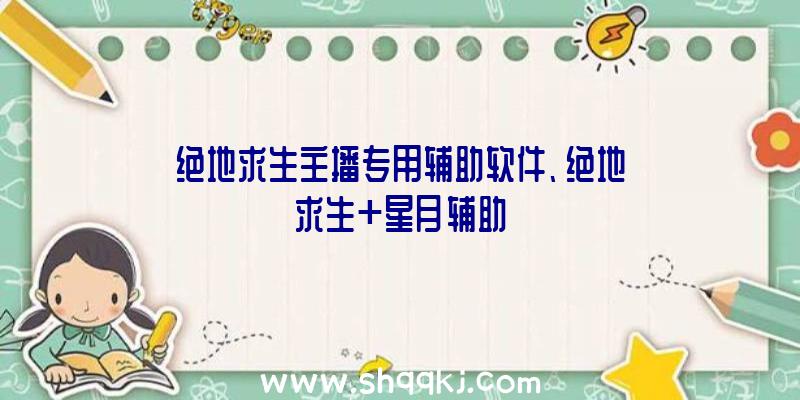 绝地求生主播专用辅助软件、绝地求生+星月辅助

www.shqqkj.com